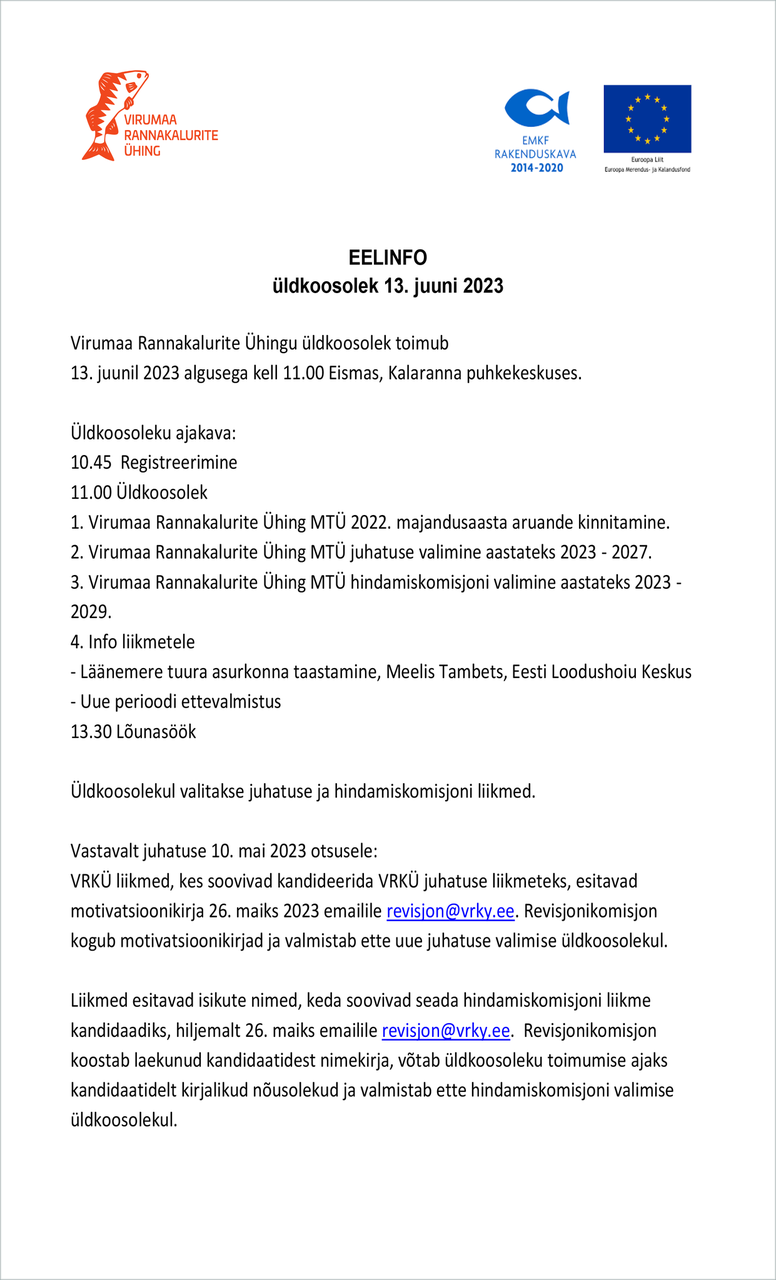 VIRUMAA RANNAKALURITE ÜHING

EMKF RAKENDUSKAVA 2014-2020

Euroopa Liit
Euroopa Merendus- ja Kalandusfond

EELINFO
üldkoosolek 13. juuni 2023

Virumaa Rannakalurite Ühingu üldkoosolek toimub 13. juunil 2023 algusega kell 11.00 Eismas, Kalaranna puhkekeskuses.

Üldkoosoleku ajakava:
10.45 Registreerimine
11.00 Üldkoosolek
1. Virumaa Rannakalurite Ühing MTÜ 2022. majandusaasta aruande kinnitamine.
2. Virumaa Rannakalurite Ühing MTÜ juhatuse valimine aastateks 2023 - 2027.
3. Virumaa Rannakalurite Ühing MTÜ hindamiskomisjoni valimine aastateks 2023 - 2029.
4. Info liikmetele
- Läänemere tuura asurkonna taastamine, Meelis Tambets, Eesti Loodushoiu Keskus
- Uue perioodi ettevalmistus
13.30 Lõunasöök

Üldkoosolekul valitakse juhatuse ja hindamiskomisjoni liikmed.

Vastavalt juhatuse 10. mai 2023 otsusele:
VRKÜ liikmed, kes soovivad kandideerida VRKÜ juhatuse liikmeteks, esitavad motivatsioonikirja 26. maiks 2023 emailile revisjon@vrky.ee. Revisjonikomisjon kogub motivatsioonikirjad ja valmistab ette uue juhatuse valimise üldkoosolekul.

Liikmed esitavad isikute nimed, keda soovivad seada hindamiskomisjoni liikme kandidaadiks, hiljemalt 26. maiks emailile revisjon@vrky.ee. Revisjonikomisjon koostab laekunud kandidaatidest nimekirja, võtab üldkoosoleku toimumise ajaks kandidaatidelt kirjalikud nõusolekud ja valmistab ette hindamiskomisjoni valimise üldkoosolekul.